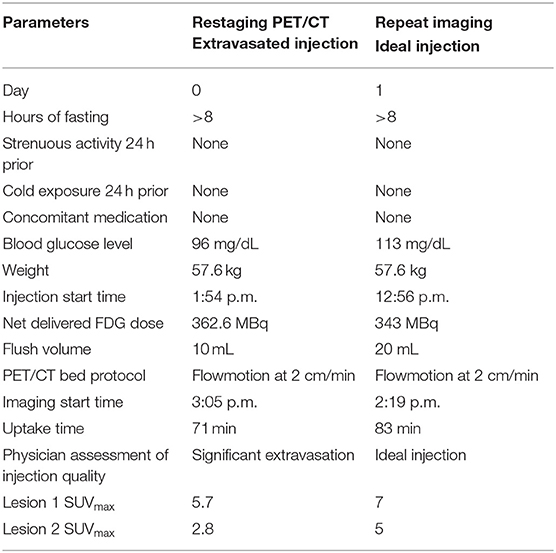 | Parameters | Restaging PET/CT Extravasated injection | Repeat imaging Ideal injection |
|---|---|---|
| Day | 0 | 1 |
| Hours of fasting | >8 | >8 |
| Strenuous activity 24 h prior | None | None |
| Cold exposure 24 h prior | None | None |
| Concomitant medication | None | None |
| Blood glucose level | 96 mg/dL | 113 mg/dL |
| Weight | 57.6 kg | 57.6 kg |
| Injection start time | 1:54 p.m. | 12:56 p.m. |
| Net delivered FDG dose | 362.6 MBq | 343 MBq |
| Flush volume | 10 mL | 20 mL |
| PET/CT bed protocol | Flowmotion at 2 cm/min | Flowmotion at 2 cm/min |
| Imaging start time | 3:05 p.m. | 2:19 p.m. |
| Uptake time | 71 min | 83 min |
| Physician assessment of injection quality | Significant extravasation | Ideal injection |
| Lesion 1 $SUV_{max}$ | 5.7 | 7 |
| Lesion 2 $SUV_{max}$ | 2.8 | 5 |